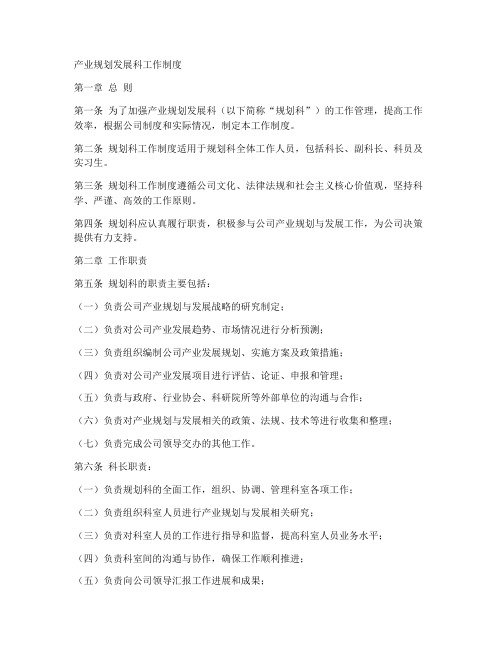 产业规划发展科工作制度

第一章 总 则

第一条 为了加强产业规划发展科（以下简称“规划科”）的工作管理，提高工作效率，根据公司制度和实际情况，制定本工作制度。

第二条 规划科工作制度适用于规划科全体工作人员，包括科长、副科长、科员及实习生。

第三条 规划科工作制度遵循公司文化、法律法规和社会主义核心价值观，坚持科学、严谨、高效的工作原则。

第四条 规划科应认真履行职责，积极参与公司产业规划与发展工作，为公司决策提供有力支持。

第二章 工作职责

第五条 规划科的职责主要包括：

（一）负责公司产业规划与发展战略的研究制定；

（二）负责对公司产业发展趋势、市场情况进行分析预测；

（三）负责组织编制公司产业发展规划、实施方案及政策措施；

（四）负责对公司产业发展项目进行评估、论证、申报和管理；

（五）负责与政府、行业协会、科研院所等外部单位的沟通与合作；

（六）负责对产业规划与发展相关的政策、法规、技术等进行收集和整理；

（七）负责完成公司领导交办的其他工作。

第六条 科长职责：

（一）负责规划科的全面工作，组织、协调、管理科室各项工作；

（二）负责组织科室人员进行产业规划与发展相关研究；

（三）负责对科室人员的工作进行指导和监督，提高科室人员业务水平；

（四）负责科室间的沟通与协作，确保工作顺利推进；

（五）负责向公司领导汇报工作进展和成果；